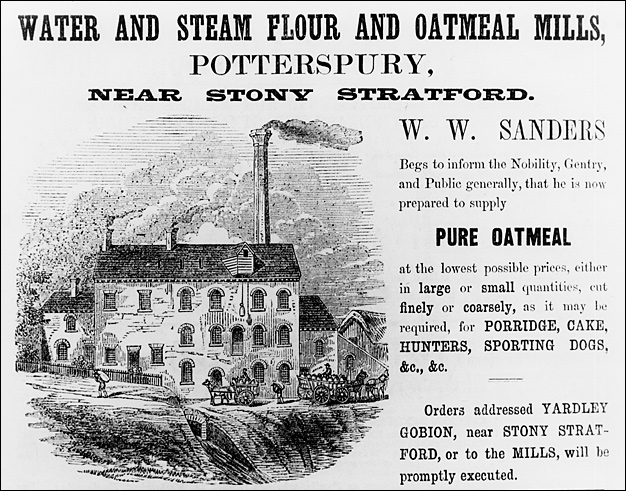 WATER AND STEAM FLOUR AND OATMEAL MILLS,
POTTERSPURY,
NEAR STONY STRATFORD.

W. W. SANDERS

Begs to inform the Nobility, Gentry, and Public generally, that he is now prepared to supply

PURE OATMEAL

at the lowest possible prices, either in large or small quantities, cut finely or coarsely, as it may be required, for PORRIDGE, CAKE, HUNTERS, SPORTING DOGS, &c., &c.

Orders addressed YARDLEY GOBION, near STONY STRATFORD, or to the MILLS, will be promptly executed.